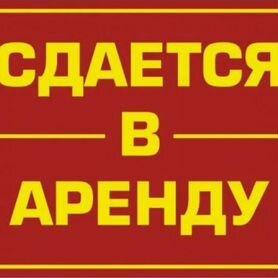 СДАЕТСЯ
В
АРЕНДУ